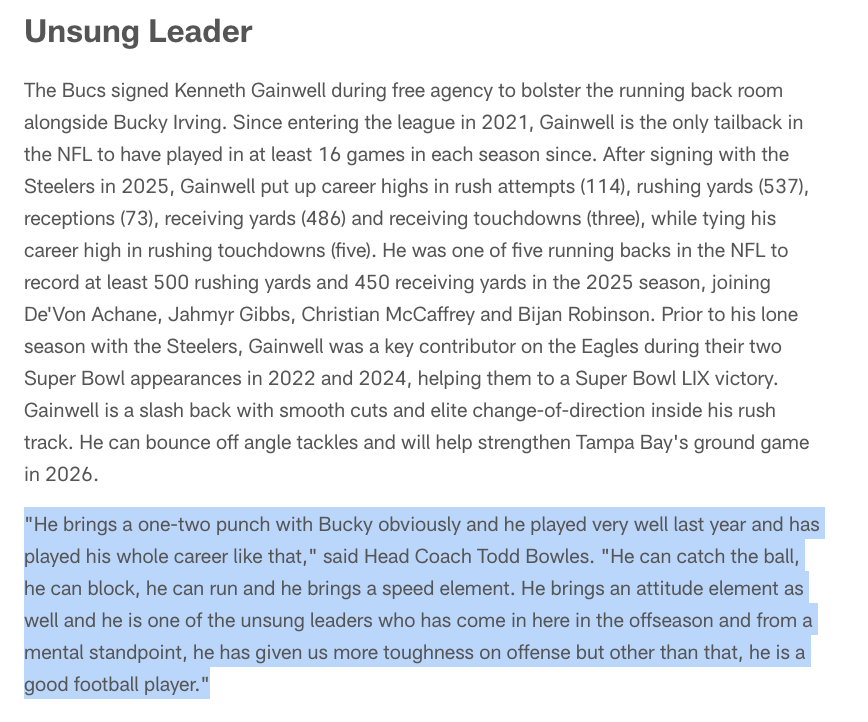 Unsung Leader

The Bucs signed Kenneth Gainwell during free agency to bolster the running back room alongside Bucky Irving. Since entering the league in 2021, Gainwell is the only tailback in the NFL to have played in at least 16 games in each season since. After signing with the Steelers in 2025, Gainwell put up career highs in rush attempts (114), rushing yards (537), receptions (73), receiving yards (486) and receiving touchdowns (three), while tying his career high in rushing touchdowns (five). He was one of five running backs in the NFL to record at least 500 rushing yards and 450 receiving yards in the 2025 season, joining De'Von Achane, Jahmyr Gibbs, Christian McCaffrey and Bijan Robinson. Prior to his lone season with the Steelers, Gainwell was a key contributor on the Eagles during their two Super Bowl appearances in 2022 and 2024, helping them to a Super Bowl LIX victory. Gainwell is a slash back with smooth cuts and elite change-of-direction inside his rush track. He can bounce off angle tackles and will help strengthen Tampa Bay's ground game in 2026.

"He brings a one-two punch with Bucky obviously and he played very well last year and has played his whole career like that," said Head Coach Todd Bowles. "He can catch the ball, he can block, he can run and he brings a speed element. He brings an attitude element as well and he is one of the unsung leaders who has come in here in the offseason and from a mental standpoint, he has given us more toughness on offense but other than that, he is a good football player."